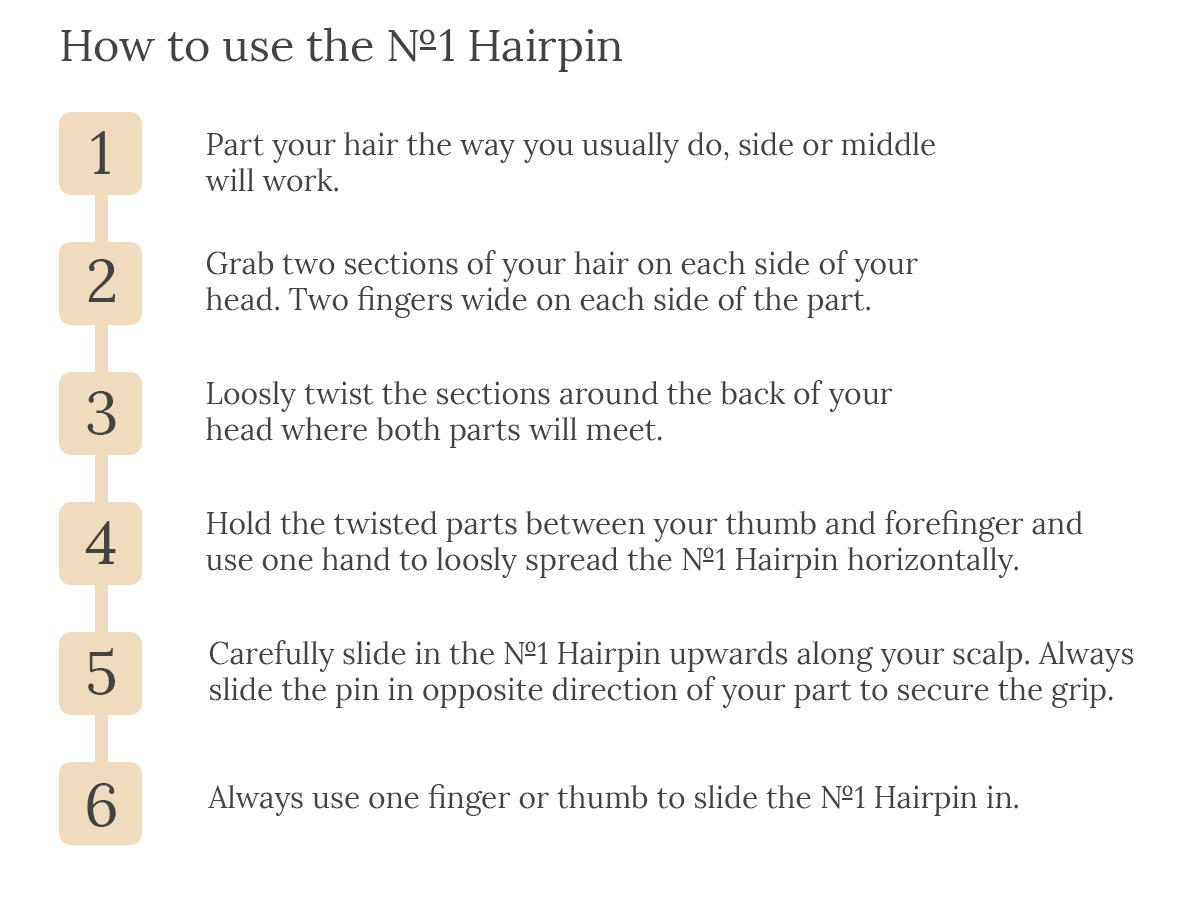 How to use the №1 Hairpin

1

Part your hair the way you usually do, side or middle will work.

2

Grab two sections of your hair on each side of your head. Two fingers wide on each side of the part.

3

Loosely twist the sections around the back of your head where both parts will meet.

4

Hold the twisted parts between your thumb and forefinger and use one hand to loosely spread the №1 Hairpin horizontally.

5

Carefully slide in the №1 Hairpin upwards along your scalp. Always slide the pin in opposite direction of your part to secure the grip.

6

Always use one finger or thumb to slide the №1 Hairpin in.